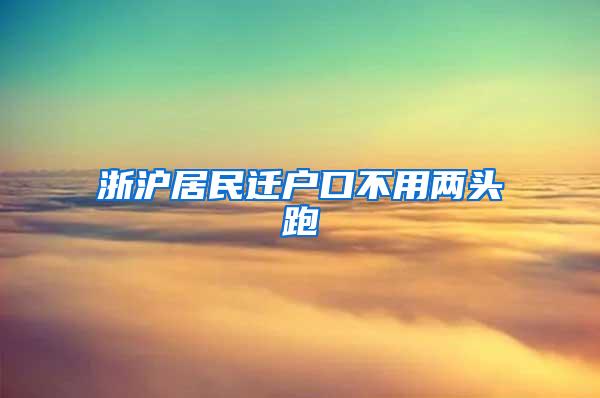 浙沪居民迁户口不用两头跑